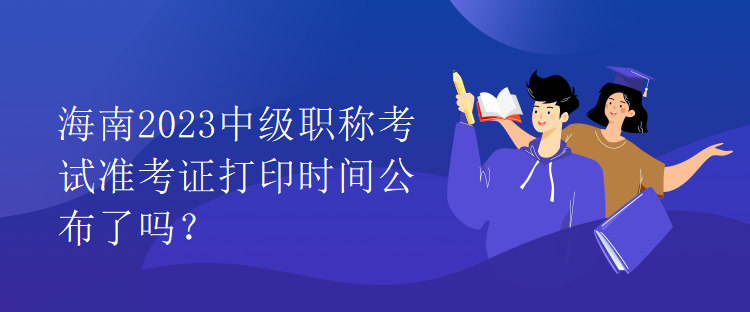 海南2023中级职称考试准考证打印时间公布了吗？